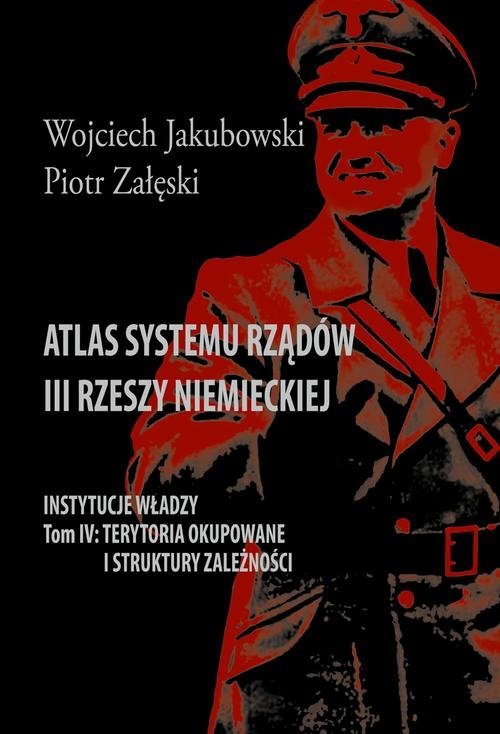 Wojciech Jakubowski
Piotr Załęski

ATLAS SYSTEMU RZĄDÓW
III RZESZY NIEMIECKIEJ

INSTYTUCJE WŁADZY
Tom IV: TERYTORIA OKUPOWANE
I STRUKTURY ZALEŻNOŚCI